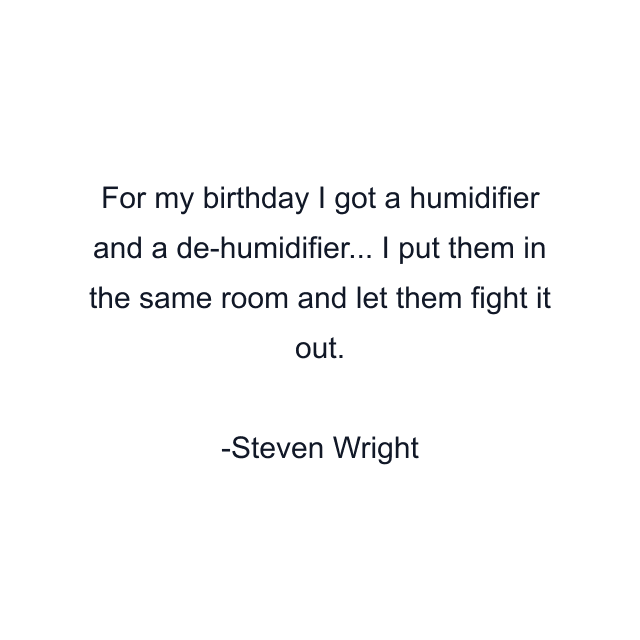 For my birthday I got a humidifier and a de-humidifier... I put them in the same room and let them fight it out.

-Steven Wright